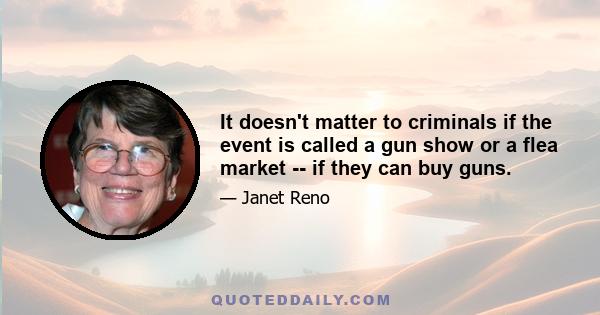 It doesn't matter to criminals if the event is called a gun show or a flea market -- if they can buy guns.

— Janet Reno

QUOTEDDAILY.COM